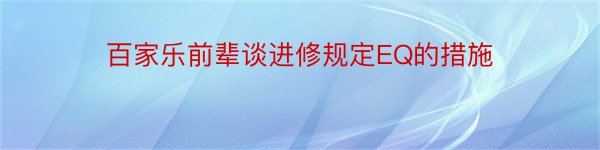 百家乐前辈谈进修规定EQ的措施